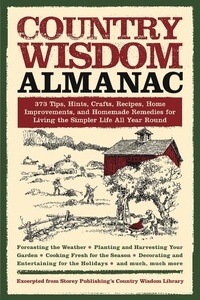 COUNTRY WISDOM ALMANAC

373 Tips, Hints, Crafts, Recipes, Home Improvements, and Homemade Remedies for Living the Simpler Life All Year Round

Forcasting the Weather • Planting and Harvesting Your Garden • Cooking Fresh for the Season • Decorating and Entertaining for the Holidays • and much, much more

Excerpted from Storey Publishing's Country Wisdom Library